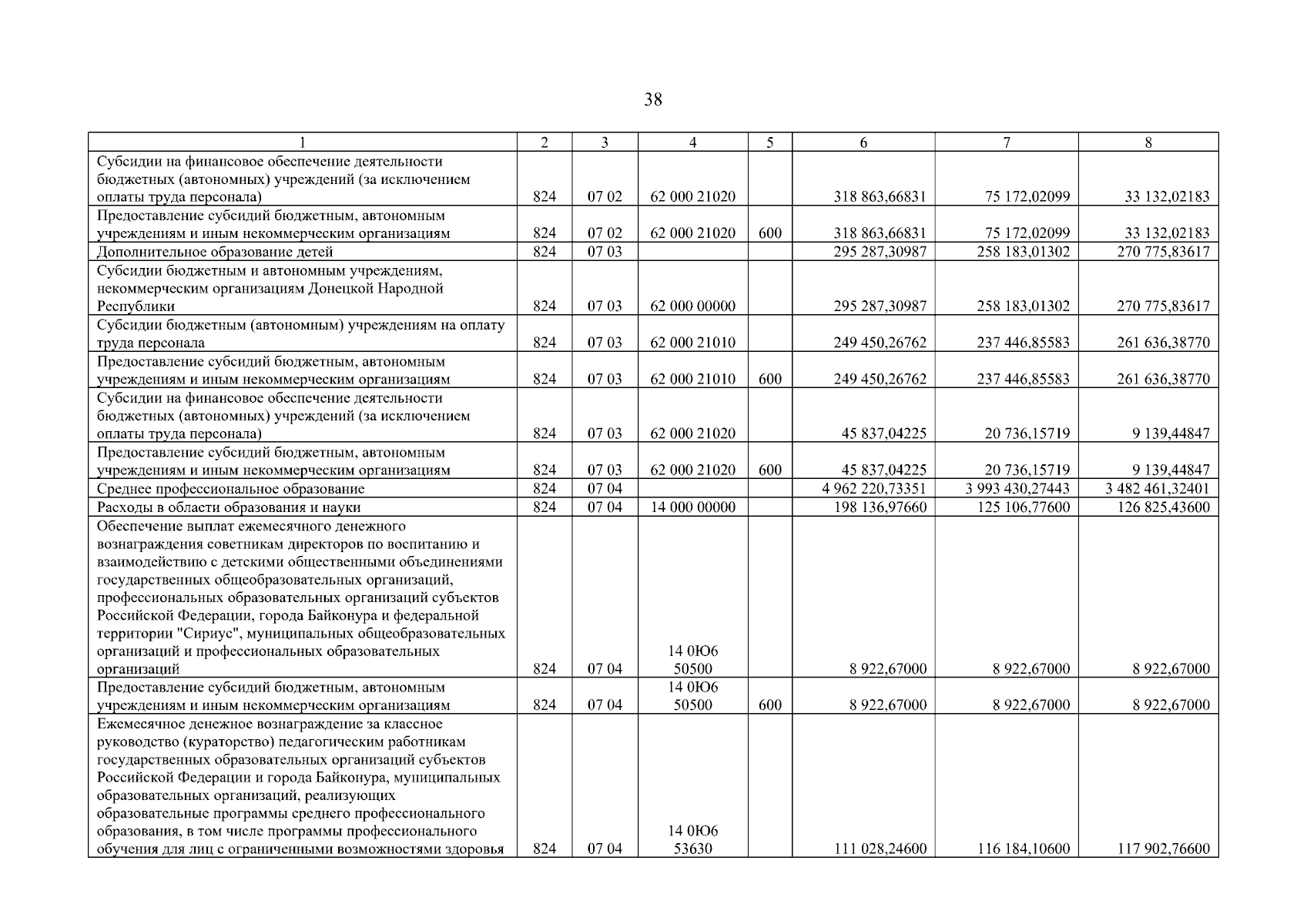 38

| 1 | 2 | 3 | 4 | 5 | 6 | 7 | 8 |
|---|---|---|---|---|---|---|---|
| Субсидии на финансовое обеспечение деятельности бюджетных (автономных) учреждений (за исключением оплаты труда персонала) | 824 | 07 02 | 62 000 21020 | | 318 863,66831 | 75 172,02099 | 33 132,02183 |
| Предоставление субсидий бюджетным, автономным учреждениям и иным некоммерческим организациям | 824 | 07 02 | 62 000 21020 | 600 | 318 863,66831 | 75 172,02099 | 33 132,02183 |
| Дополнительное образование детей | 824 | 07 03 | | | 295 287,30987 | 258 183,01302 | 270 775,83617 |
| Субсидии бюджетным и автономным учреждениям, некоммерческим организациям Донецкой Народной Республики | 824 | 07 03 | 62 000 00000 | | 295 287,30987 | 258 183,01302 | 270 775,83617 |
| Субсидии бюджетным (автономным) учреждениям на оплату труда персонала | 824 | 07 03 | 62 000 21010 | | 249 450,26762 | 237 446,85583 | 261 636,38770 |
| Предоставление субсидий бюджетным, автономным учреждениям и иным некоммерческим организациям | 824 | 07 03 | 62 000 21010 | 600 | 249 450,26762 | 237 446,85583 | 261 636,38770 |
| Субсидии на финансовое обеспечение деятельности бюджетных (автономных) учреждений (за исключением оплаты труда персонала) | 824 | 07 03 | 62 000 21020 | | 45 837,04225 | 20 736,15719 | 9 139,44847 |
| Предоставление субсидий бюджетным, автономным учреждениям и иным некоммерческим организациям | 824 | 07 03 | 62 000 21020 | 600 | 45 837,04225 | 20 736,15719 | 9 139,44847 |
| Среднее профессиональное образование | 824 | 07 04 | | | 4 962 220,73351 | 3 993 430,27443 | 3 482 461,32401 |
| Расходы в области образования и науки | 824 | 07 04 | 14 000 00000 | | 198 136,97660 | 125 106,77600 | 126 825,43600 |
| Обеспечение выплат ежемесячного денежного вознаграждения советникам директоров по воспитанию и взаимодействию с детскими общественными объединениями государственных общеобразовательных организаций, профессиональных образовательных организаций субъектов Российской Федерации, города Байконура и федеральной территории "Сириус", муниципальных общеобразовательных организаций и профессиональных образовательных организаций | 824 | 07 04 | 14 0Ю6 50500 | | 8 922,67000 | 8 922,67000 | 8 922,67000 |
| Предоставление субсидий бюджетным, автономным учреждениям и иным некоммерческим организациям | 824 | 07 04 | 14 0Ю6 50500 | 600 | 8 922,67000 | 8 922,67000 | 8 922,67000 |
| Ежемесячное денежное вознаграждение за классное руководство (кураторство) педагогическим работникам государственных образовательных организаций субъектов Российской Федерации и города Байконура, муниципальных образовательных организаций, реализующих образовательные программы среднего профессионального образования, в том числе программы профессионального обучения для лиц с ограниченными возможностями здоровья | 824 | 07 04 | 14 0Ю6 53630 | | 111 028,24600 | 116 184,10600 | 117 902,76600 |